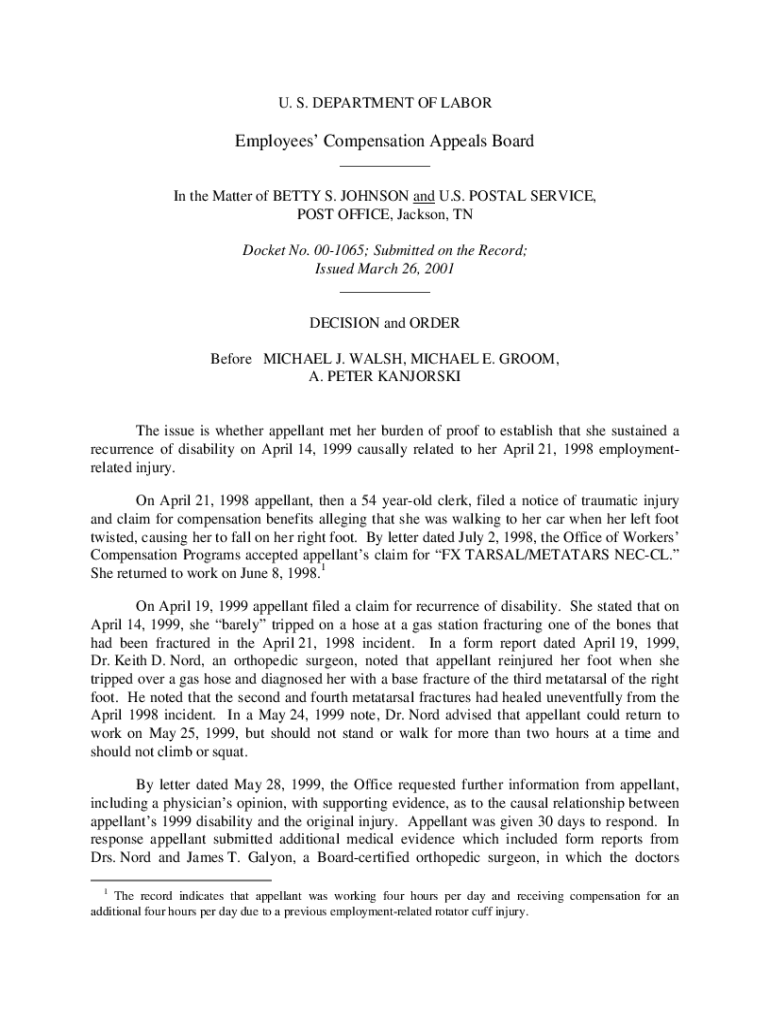 U. S. DEPARTMENT OF LABOR

Employees' Compensation Appeals Board

In the Matter of BETTY S. JOHNSON and U.S. POSTAL SERVICE, POST OFFICE, Jackson, TN

Docket No. 00-1065; Submitted on the Record; Issued March 26, 2001

DECISION and ORDER

Before MICHAEL J. WALSH, MICHAEL E. GROOM, A. PETER KANJORSKI

The issue is whether appellant met her burden of proof to establish that she sustained a recurrence of disability on April 14, 1999 causally related to her April 21, 1998 employment-related injury.

On April 21, 1998 appellant, then a 54 year-old clerk, filed a notice of traumatic injury and claim for compensation benefits alleging that she was walking to her car when her left foot twisted, causing her to fall on her right foot. By letter dated July 2, 1998, the Office of Workers' Compensation Programs accepted appellant's claim for "FX TARSAL/METATARS NEC-CL." She returned to work on June 8, 1998.$^1$

On April 19, 1999 appellant filed a claim for recurrence of disability. She stated that on April 14, 1999, she "barely" tripped on a hose at a gas station fracturing one of the bones that had been fractured in the April 21, 1998 incident. In a form report dated April 19, 1999, Dr. Keith D. Nord, an orthopedic surgeon, noted that appellant reinjured her foot when she tripped over a gas hose and diagnosed her with a base fracture of the third metatarsal of the right foot. He noted that the second and fourth metatarsal fractures had healed uneventfully from the April 1998 incident. In a May 24, 1999 note, Dr. Nord advised that appellant could return to work on May 25, 1999, but should not stand or walk for more than two hours at a time and should not climb or squat.

By letter dated May 28, 1999, the Office requested further information from appellant, including a physician's opinion, with supporting evidence, as to the causal relationship between appellant's 1999 disability and the original injury. Appellant was given 30 days to respond. In response appellant submitted additional medical evidence which included form reports from Drs. Nord and James T. Galyon, a Board-certified orthopedic surgeon, in which the doctors

$^1$ The record indicates that appellant was working four hours per day and receiving compensation for an additional four hours per day due to a previous employment-related rotator cuff injury.